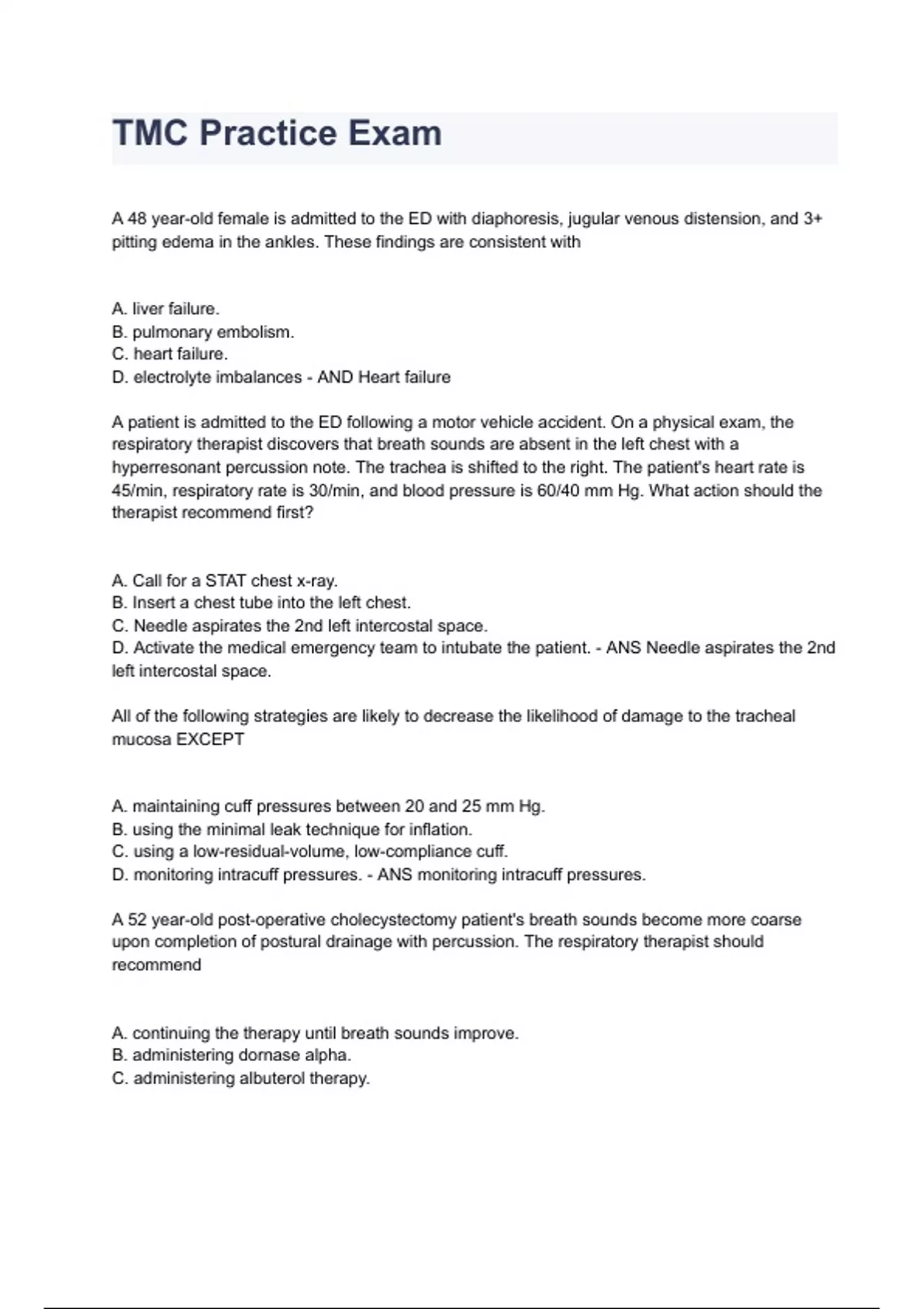 TMC Practice Exam

A 48 year-old female is admitted to the ED with diaphoresis, jugular venous distension, and 3+ pitting edema in the ankles. These findings are consistent with

A. liver failure.
B. pulmonary embolism.
C. heart failure.
D. electrolyte imbalances - AND Heart failure

A patient is admitted to the ED following a motor vehicle accident. On a physical exam, the respiratory therapist discovers that breath sounds are absent in the left chest with a hyperresonant percussion note. The trachea is shifted to the right. The patient's heart rate is 45/min, respiratory rate is 30/min, and blood pressure is 60/40 mm Hg. What action should the therapist recommend first?

A. Call for a STAT chest x-ray.
B. Insert a chest tube into the left chest.
C. Needle aspirates the 2nd left intercostal space.
D. Activate the medical emergency team to intubate the patient. - ANS Needle aspirates the 2nd left intercostal space.

All of the following strategies are likely to decrease the likelihood of damage to the tracheal mucosa EXCEPT

A. maintaining cuff pressures between 20 and 25 mm Hg.
B. using the minimal leak technique for inflation.
C. using a low-residual-volume, low-compliance cuff.
D. monitoring intracuff pressures. - ANS monitoring intracuff pressures.

A 52 year-old post-operative cholecystectomy patient's breath sounds become more coarse upon completion of postural drainage with percussion. The respiratory therapist should recommend

A. continuing the therapy until breath sounds improve.
B. administering dornase alpha.
C. administering albuterol therapy.